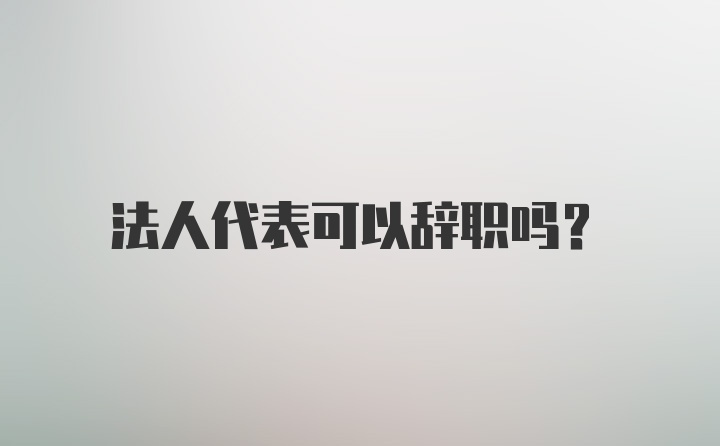 法人代表可以辞职吗？